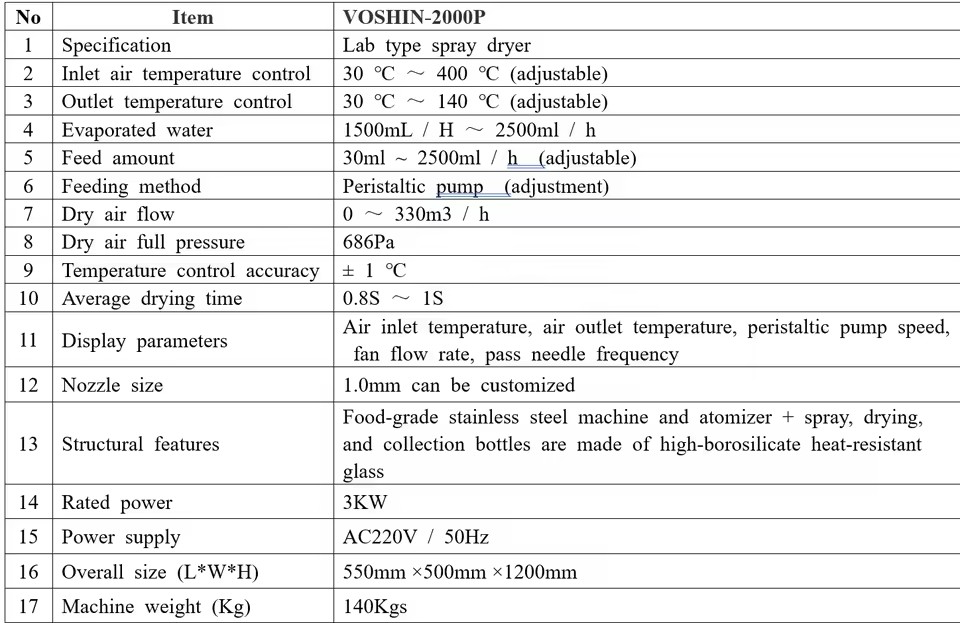 | No | Item | VOSHIN-2000P |
|---|---|---|
| 1 | Specification | Lab type spray dryer |
| 2 | Inlet air temperature control | 30 ℃ ～ 400 ℃ (adjustable) |
| 3 | Outlet temperature control | 30 ℃ ～ 140 ℃ (adjustable) |
| 4 | Evaporated water | 1500mL / H ～ 2500ml / h |
| 5 | Feed amount | 30ml ~ 2500ml / h (adjustable) |
| 6 | Feeding method | Peristaltic pump (adjustment) |
| 7 | Dry air flow | 0 ～ 330m3 / h |
| 8 | Dry air full pressure | 686Pa |
| 9 | Temperature control accuracy | ± 1 ℃ |
| 10 | Average drying time | 0.8S ～ 1S |
| 11 | Display parameters | Air inlet temperature, air outlet temperature, peristaltic pump speed, fan flow rate, pass needle frequency |
| 12 | Nozzle size | 1.0mm can be customized |
| 13 | Structural features | Food-grade stainless steel machine and atomizer + spray, drying, and collection bottles are made of high-borosilicate heat-resistant glass |
| 14 | Rated power | 3KW |
| 15 | Power supply | AC220V / 50Hz |
| 16 | Overall size (L*W*H) | 550mm ×500mm ×1200mm |
| 17 | Machine weight (Kg) | 140Kgs |